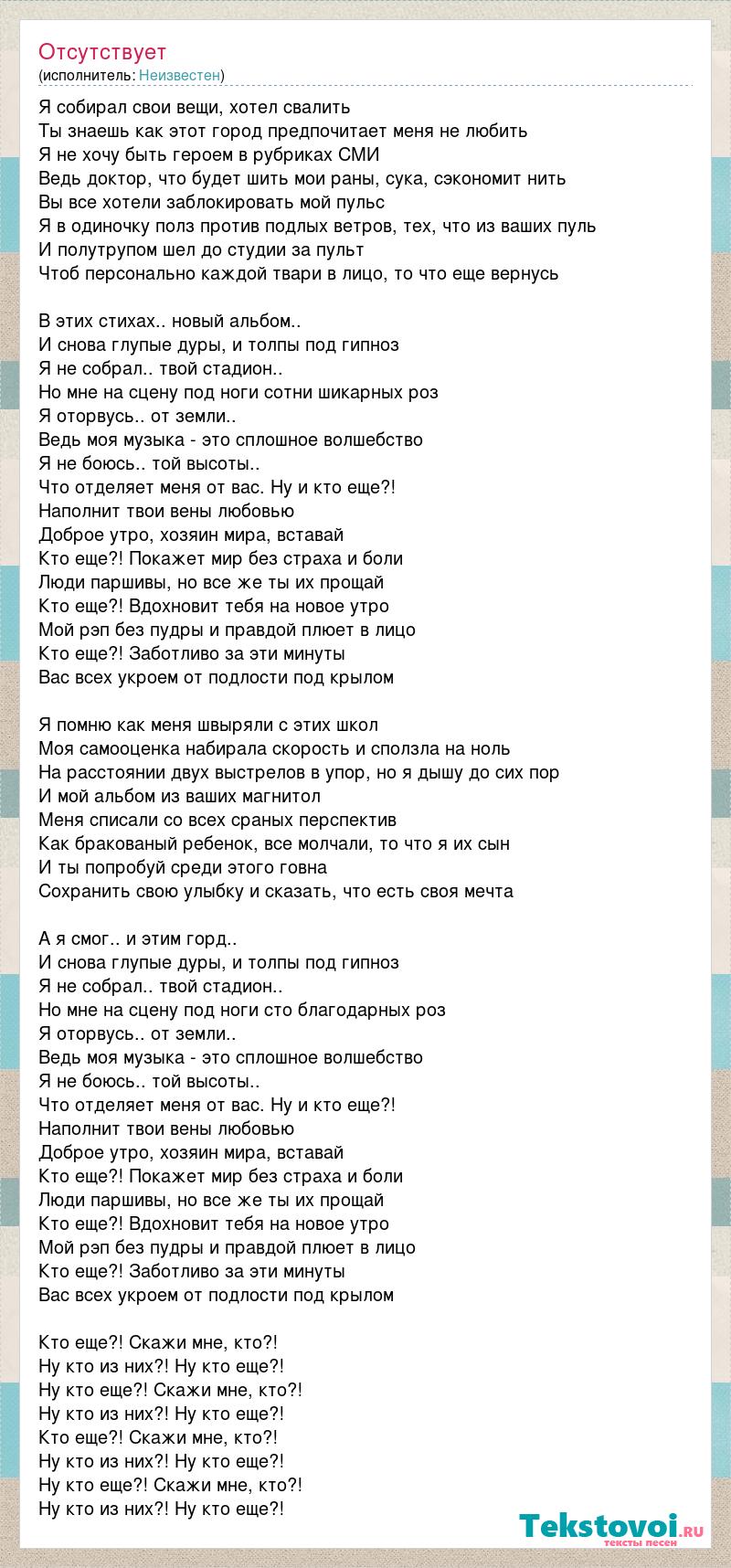 Отсутствует
(исполнитель: Неизвестен)

Я собирал свои вещи, хотел свалить
Ты знаешь как этот город предпочитает меня не любить
Я не хочу быть героем в рубриках СМИ
Ведь доктор, что будет шить мои раны, сука, сэкономит нить
Вы все хотели заблокировать мой пульс
Я в одиночку полз против подлых ветров, тех, что из ваших пуль
И полутрупом шел до студии за пульт
Чтоб персонально каждой твари в лицо, то что еще вернусь

В этих стихах.. новый альбом..
И снова глупые дуры, и толпы под гипноз
Я не собрал.. твой стадион..
Но мне на сцену под ноги сотни шикарных роз
Я оторвусь.. от земли..
Ведь моя музыка - это сплошное волшебство
Я не боюсь.. той высоты..
Что отделяет меня от вас. Ну и кто еще?!
Наполнит твои вены любовью
Доброе утро, хозяин мира, вставай
Кто еще?! Покажет мир без страха и боли
Люди паршивы, но все же ты их прощай
Кто еще?! Вдохновит тебя на новое утро
Мой рэп без пудры и правдой плюет в лицо
Кто еще?! Заботливо за эти минуты
Вас всех укроем от подлости под крылом

Я помню как меня швыряли с этих школ
Моя самооценка набирала скорость и сползла на ноль
На расстоянии двух выстрелов в упор, но я дышу до сих пор
И мой альбом из ваших магнитол
Меня списали со всех сраных перспектив
Как бракованый ребенок, все молчали, то что я их сын
И ты попробуй среди этого говна
Сохранить свою улыбку и сказать, что есть своя мечта

А я смог.. и этим горд..
И снова глупые дуры, и толпы под гипноз
Я не собрал.. твой стадион..
Но мне на сцену под ноги сто благодарных роз
Я оторвусь.. от земли..
Ведь моя музыка - это сплошное волшебство
Я не боюсь.. той высоты..
Что отделяет меня от вас. Ну и кто еще?!
Наполнит твои вены любовью
Доброе утро, хозяин мира, вставай
Кто еще?! Покажет мир без страха и боли
Люди паршивы, но все же ты их прощай
Кто еще?! Вдохновит тебя на новое утро
Мой рэп без пудры и правдой плюет в лицо
Кто еще?! Заботливо за эти минуты
Вас всех укроем от подлости под крылом

Кто еще?! Скажи мне, кто?!
Ну кто из них?! Ну кто еще?!
Ну кто еще?! Скажи мне, кто?!
Ну кто из них?! Ну кто еще?!
Кто еще?! Скажи мне, кто?!
Ну кто из них?! Ну кто еще?!
Ну кто еще?! Скажи мне, кто?!
Ну кто из них?! Ну кто еще?!

Tekstovoi.ru
тексты песен